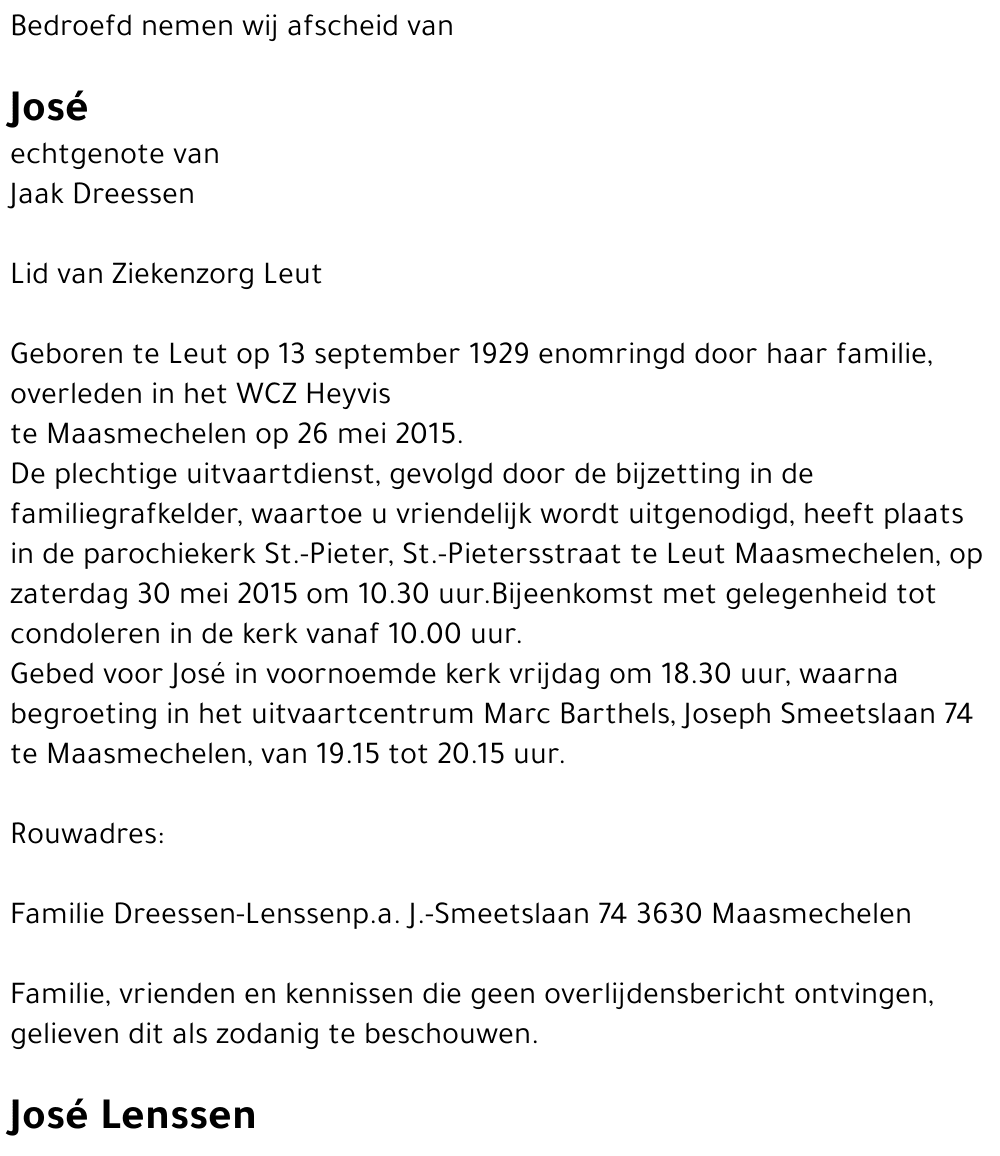 Bedroefd nemen wij afscheid van

José
echtgenote van
Jaak Dreessen

Lid van Ziekenzorg Leut

Geboren te Leut op 13 september 1929 enomringd door haar familie, overleden in het WCZ Heyvis
te Maasmechelen op 26 mei 2015.
De plechtige uitvaartdienst, gevolgd door de bijzetting in de familiegrafkelder, waartoe u vriendelijk wordt uitgenodigd, heeft plaats in de parochiekerk St.-Pieter, St.-Pietersstraat te Leut Maasmechelen, op zaterdag 30 mei 2015 om 10.30 uur.Bijeenkomst met gelegenheid tot condoleren in de kerk vanaf 10.00 uur.
Gebed voor José in voornoemde kerk vrijdag om 18.30 uur, waarna begroeting in het uitvaartcentrum Marc Barthels, Joseph Smeetslaan 74 te Maasmechelen, van 19.15 tot 20.15 uur.

Rouwadres:

Familie Dreessen-Lenssenp.a. J.-Smeetslaan 74 3630 Maasmechelen

Familie, vrienden en kennissen die geen overlijdensbericht ontvingen, gelieven dit als zodanig te beschouwen.

José Lenssen